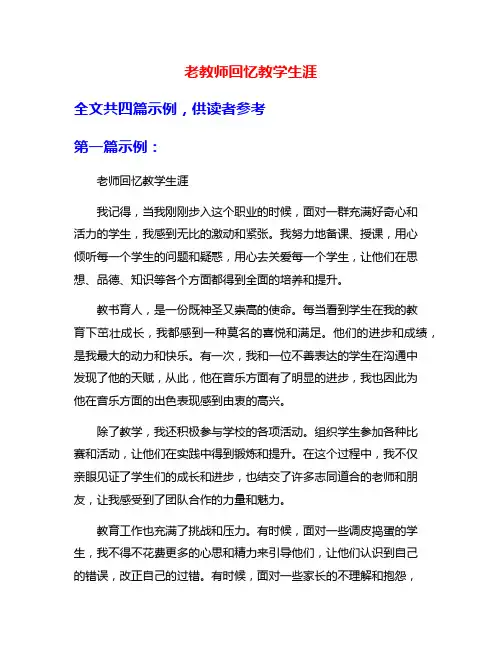 老教师回忆教学生涯

全文共四篇示例，供读者参考

第一篇示例：

老师回忆教学生涯

我记得，当我刚刚步入这个职业的时候，面对一群充满好奇心和活力的学生，我感到无比的激动和紧张。我努力地备课、授课，用心倾听每一个学生的问题和疑惑，用心去关爱每一个学生，让他们在思想、品德、知识等各个方面都得到全面的培养和提升。

教书育人，是一份既神圣又崇高的使命。每当看到学生在我的教育下茁壮成长，我都感到一种莫名的喜悦和满足。他们的进步和成绩，是我最大的动力和快乐。有一次，我和一位不善表达的学生在沟通中发现了他的天赋，从此，他在音乐方面有了明显的进步，我也因此为他在音乐方面的出色表现感到由衷的高兴。

除了教学，我还积极参与学校的各项活动。组织学生参加各种比赛和活动，让他们在实践中得到锻炼和提升。在这个过程中，我不仅亲眼见证了学生们的成长和进步，也结交了许多志同道合的老师和朋友，让我感受到了团队合作的力量和魅力。

教育工作也充满了挑战和压力。有时候，面对一些调皮捣蛋的学生，我不得不花费更多的心思和精力来引导他们，让他们认识到自己的错误，改正自己的过错。有时候，面对一些家长的不理解和抱怨，